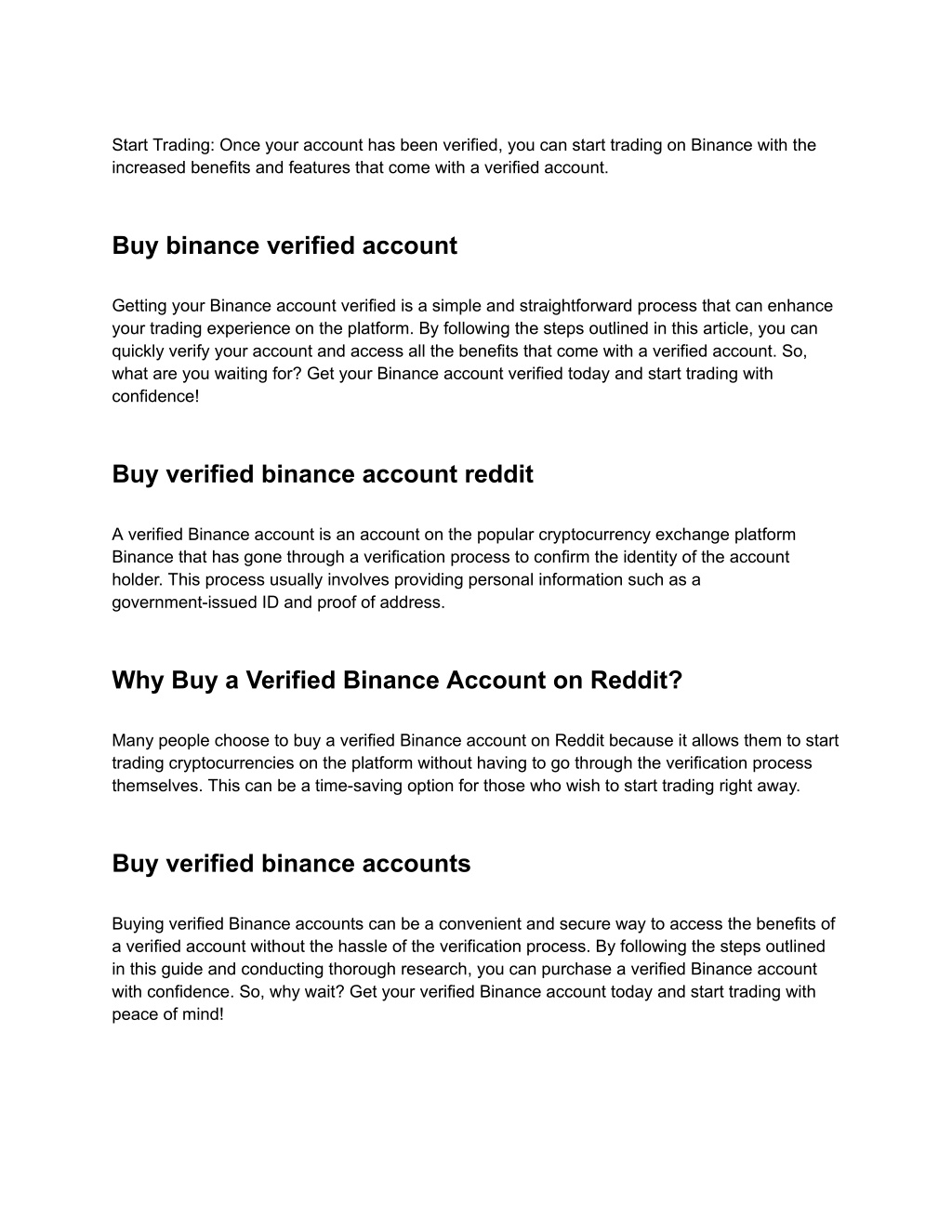 Start Trading: Once your account has been verified, you can start trading on Binance with the increased benefits and features that come with a verified account.

Buy binance verified account

Getting your Binance account verified is a simple and straightforward process that can enhance your trading experience on the platform. By following the steps outlined in this article, you can quickly verify your account and access all the benefits that come with a verified account. So, what are you waiting for? Get your Binance account verified today and start trading with confidence!

Buy verified binance account reddit

A verified Binance account is an account on the popular cryptocurrency exchange platform Binance that has gone through a verification process to confirm the identity of the account holder. This process usually involves providing personal information such as a government-issued ID and proof of address.

Why Buy a Verified Binance Account on Reddit?

Many people choose to buy a verified Binance account on Reddit because it allows them to start trading cryptocurrencies on the platform without having to go through the verification process themselves. This can be a time-saving option for those who wish to start trading right away.

Buy verified binance accounts

Buying verified Binance accounts can be a convenient and secure way to access the benefits of a verified account without the hassle of the verification process. By following the steps outlined in this guide and conducting thorough research, you can purchase a verified Binance account with confidence. So, why wait? Get your verified Binance account today and start trading with peace of mind!